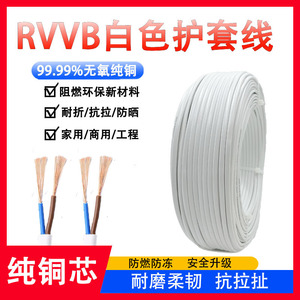 RVVB白色护套线

99.99%无氧纯铜

阻燃环保新材料

耐折/抗拉/防晒

家用/商用/工程

纯铜芯

防燃防冻　安全升级

耐磨柔韧　抗拉扯